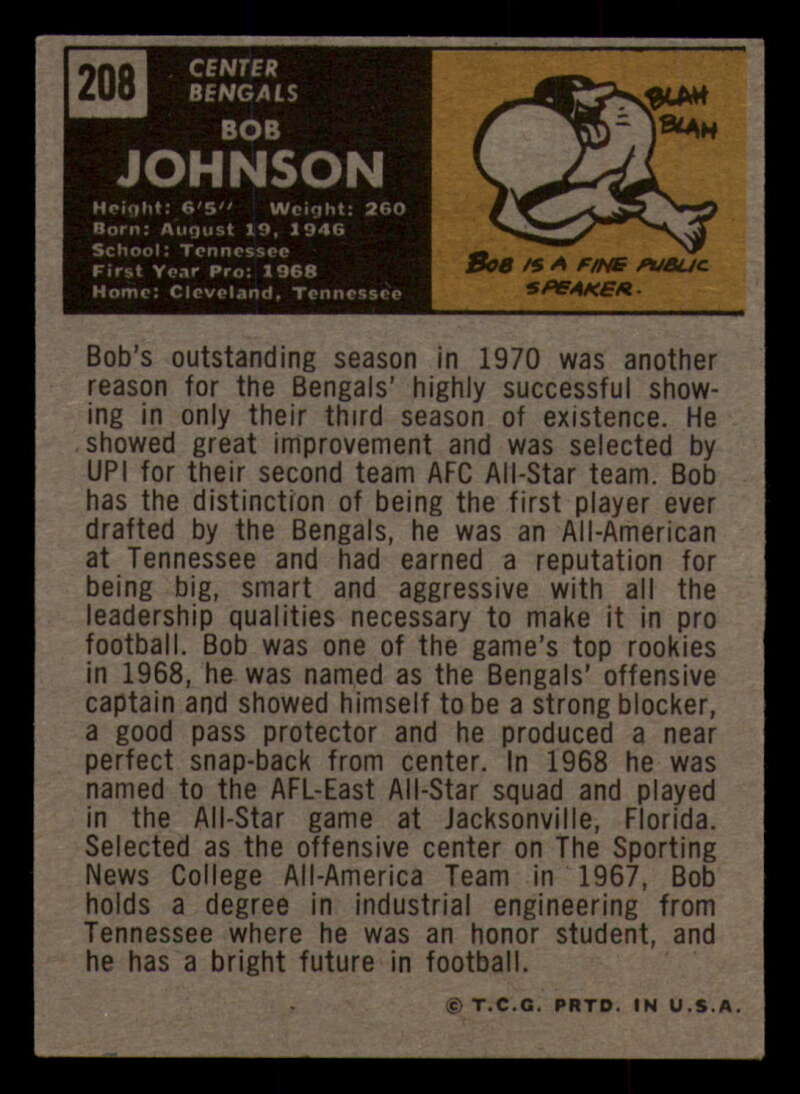 208

CENTER
BENGALS

BOB
JOHNSON

Height: 6'5" Weight: 260
Born: August 19, 1946
School: Tennessee
First Year Pro: 1968
Home: Cleveland, Tennessee

BLAH
BLAH

BOB IS A FINE PUBLIC SPEAKER.

Bob's outstanding season in 1970 was another reason for the Bengals' highly successful showing in only their third season of existence. He showed great improvement and was selected by UPI for their second team AFC All-Star team. Bob has the distinction of being the first player ever drafted by the Bengals, he was an All-American at Tennessee and had earned a reputation for being big, smart and aggressive with all the leadership qualities necessary to make it in pro football. Bob was one of the game's top rookies in 1968, he was named as the Bengals' offensive captain and showed himself to be a strong blocker, a good pass protector and he produced a near perfect snap-back from center. In 1968 he was named to the AFL-East All-Star squad and played in the All-Star game at Jacksonville, Florida. Selected as the offensive center on The Sporting News College All-America Team in 1967, Bob holds a degree in industrial engineering from Tennessee where he was an honor student, and he has a bright future in football.

© T.C.G. PRTD. IN U.S.A.